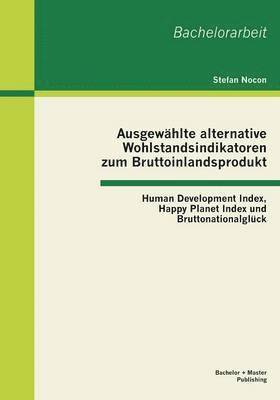 Bachelorarbeit

Stefan Nocon

Ausgewählte alternative Wohlstandsindikatoren zum Bruttoinlandsprodukt

Human Development Index, Happy Planet Index und Bruttonationalglück

Bachelor + Master Publishing